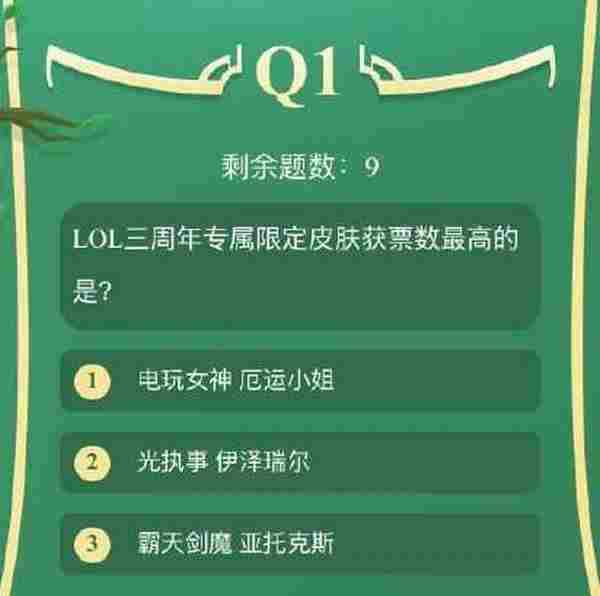 Q1

剩余题数：9

LOL三周年专属限定皮肤获票数最高的是?

1 电玩女神 厄运小姐

2 光执事 伊泽瑞尔

3 霸天剑魔 亚托克斯